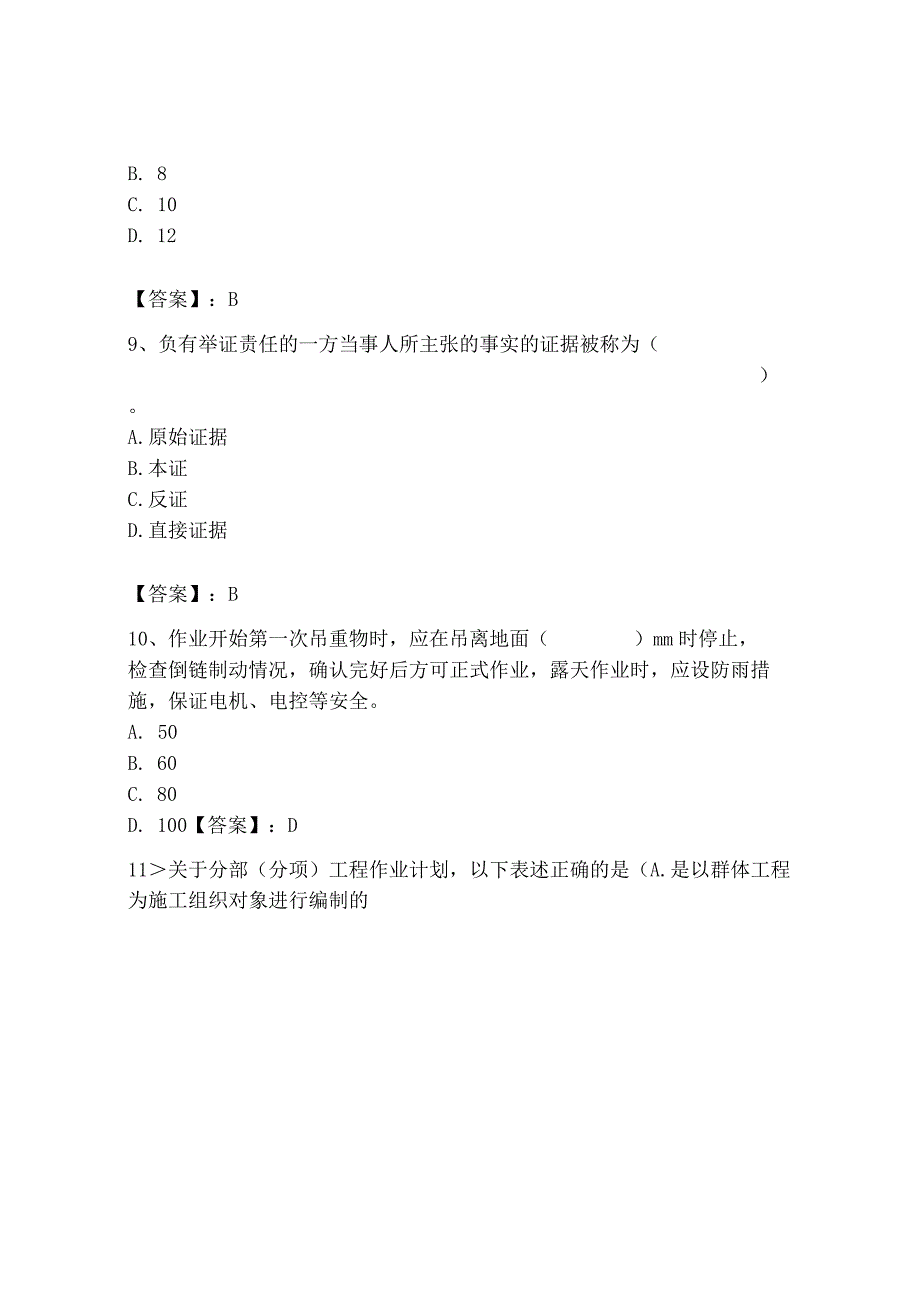 B. 8
C. 10
D. 12

【答案】：B

9、负有举证责任的一方当事人所主张的事实的证据被称为（ ）。
A.原始证据
B.本证
C.反证
D.直接证据

【答案】：B

10、作业开始第一次吊重物时，应在吊离地面（ ）mm时停止，检查倒链制动情况，确认完好后方可正式作业，露天作业时，应设防雨措施，保证电机、电控等安全。
A. 50
B. 60
C. 80
D. 100【答案】：D

11＞关于分部（分项）工程作业计划，以下表述正确的是（A.是以群体工程为施工组织对象进行编制的